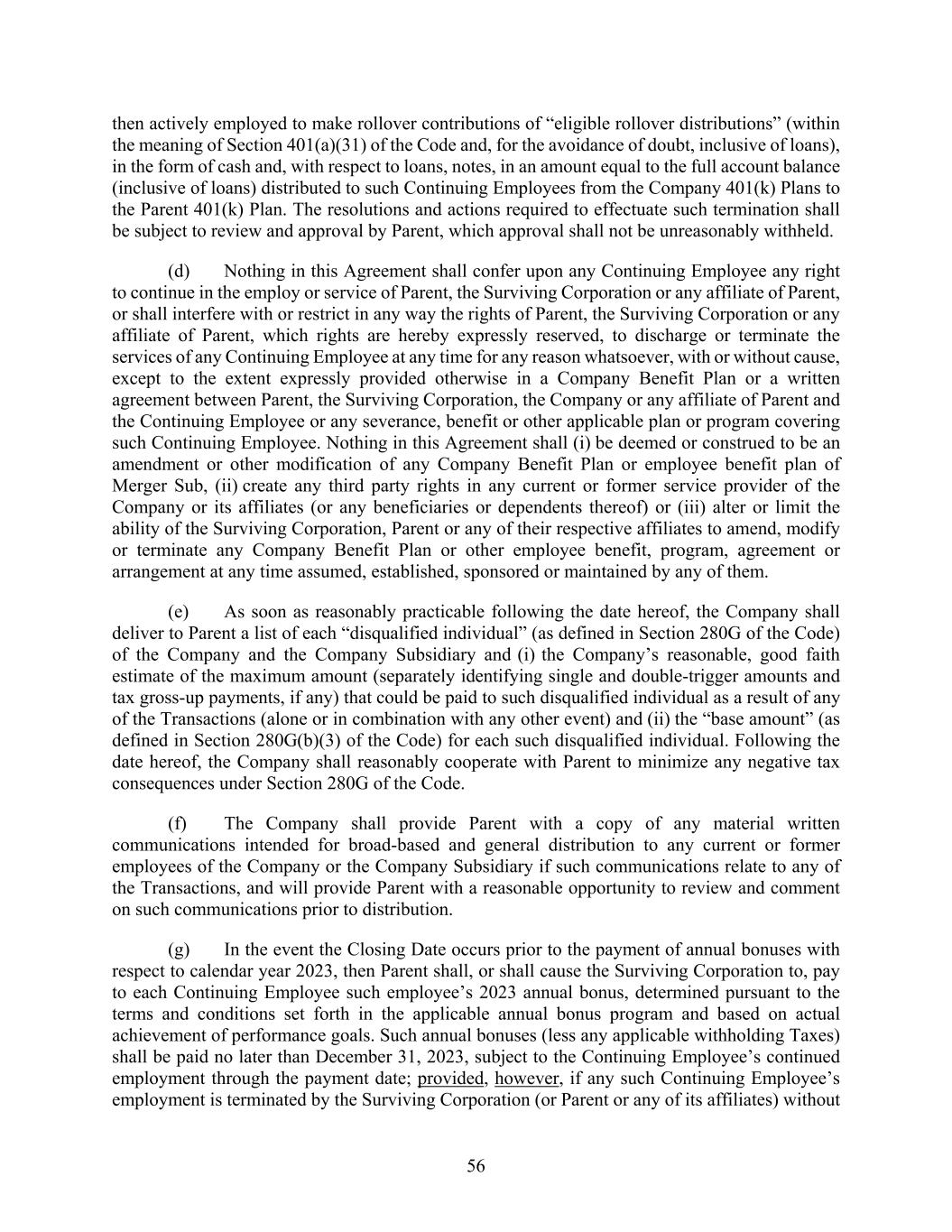 then actively employed to make rollover contributions of “eligible rollover distributions” (within the meaning of Section 401(a)(31) of the Code and, for the avoidance of doubt, inclusive of loans), in the form of cash and, with respect to loans, notes, in an amount equal to the full account balance (inclusive of loans) distributed to such Continuing Employees from the Company 401(k) Plans to the Parent 401(k) Plan. The resolutions and actions required to effectuate such termination shall be subject to review and approval by Parent, which approval shall not be unreasonably withheld.

(d) Nothing in this Agreement shall confer upon any Continuing Employee any right to continue in the employ or service of Parent, the Surviving Corporation or any affiliate of Parent, or shall interfere with or restrict in any way the rights of Parent, the Surviving Corporation or any affiliate of Parent, which rights are hereby expressly reserved, to discharge or terminate the services of any Continuing Employee at any time for any reason whatsoever, with or without cause, except to the extent expressly provided otherwise in a Company Benefit Plan or a written agreement between Parent, the Surviving Corporation, the Company or any affiliate of Parent and the Continuing Employee or any severance, benefit or other applicable plan or program covering such Continuing Employee. Nothing in this Agreement shall (i) be deemed or construed to be an amendment or other modification of any Company Benefit Plan or employee benefit plan of Merger Sub, (ii) create any third party rights in any current or former service provider of the Company or its affiliates (or any beneficiaries or dependents thereof) or (iii) alter or limit the ability of the Surviving Corporation, Parent or any of their respective affiliates to amend, modify or terminate any Company Benefit Plan or other employee benefit, program, agreement or arrangement at any time assumed, established, sponsored or maintained by any of them.

(e) As soon as reasonably practicable following the date hereof, the Company shall deliver to Parent a list of each “disqualified individual” (as defined in Section 280G of the Code) of the Company and the Company Subsidiary and (i) the Company’s reasonable, good faith estimate of the maximum amount (separately identifying single and double-trigger amounts and tax gross-up payments, if any) that could be paid to such disqualified individual as a result of any of the Transactions (alone or in combination with any other event) and (ii) the “base amount” (as defined in Section 280G(b)(3) of the Code) for each such disqualified individual. Following the date hereof, the Company shall reasonably cooperate with Parent to minimize any negative tax consequences under Section 280G of the Code.

(f) The Company shall provide Parent with a copy of any material written communications intended for broad-based and general distribution to any current or former employees of the Company or the Company Subsidiary if such communications relate to any of the Transactions, and will provide Parent with a reasonable opportunity to review and comment on such communications prior to distribution.

(g) In the event the Closing Date occurs prior to the payment of annual bonuses with respect to calendar year 2023, then Parent shall, or shall cause the Surviving Corporation to, pay to each Continuing Employee such employee’s 2023 annual bonus, determined pursuant to the terms and conditions set forth in the applicable annual bonus program and based on actual achievement of performance goals. Such annual bonuses (less any applicable withholding Taxes) shall be paid no later than December 31, 2023, subject to the Continuing Employee’s continued employment through the payment date; provided, however, if any such Continuing Employee’s employment is terminated by the Surviving Corporation (or Parent or any of its affiliates) without

56